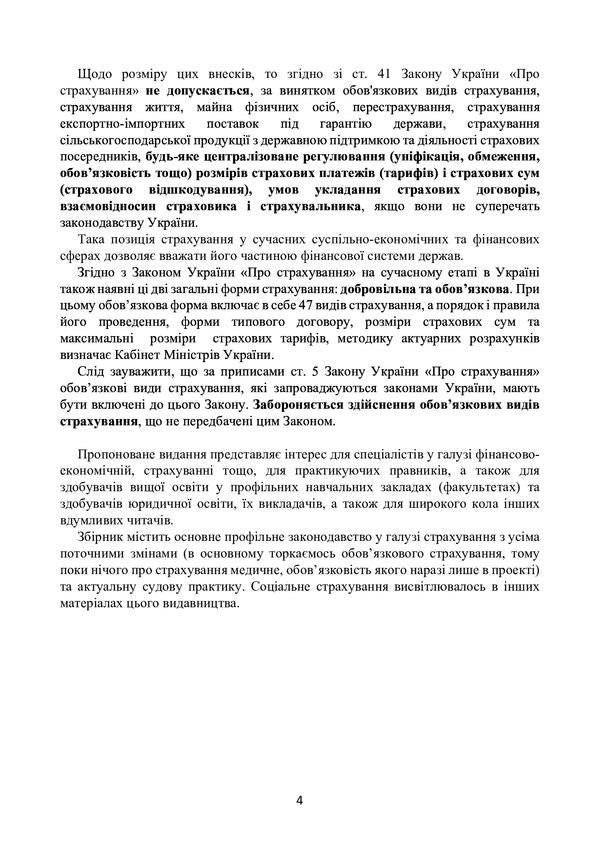 Щодо розміру цих внесків, то згідно зі ст. 41 Закону України «Про страхування» не допускається, за винятком обов'язкових видів страхування, страхування життя, майна фізичних осіб, перестрахування, страхування експортно-імпортних поставок під гарантію держави, страхування сільськогосподарської продукції з державною підтримкою та діяльності страхових посередників, будь-яке централізоване регулювання (уніфікація, обмеження, обов'язковість тощо) розмірів страхових платежів (тарифів) і страхових сум (страхового відшкодування), умов укладання страхових договорів, взаємовідносин страховика і страхувальника, якщо вони не суперечать законодавству України.

Така позиція страхування у сучасних суспільно-економічних та фінансових сферах дозволяє вважати його частиною фінансової системи держав.

Згідно з Законом України «Про страхування» на сучасному етапі в Україні також наявні ці дві загальні форми страхування: добровільна та обов'язкова. При цьому обов'язкова форма включає в себе 47 видів страхування, а порядок і правила його проведення, форми типового договору, розміри страхових сум та максимальні розміри страхових тарифів, методику актуарних розрахунків визначає Кабінет Міністрів України.

Слід зауважити, що за приписами ст. 5 Закону України «Про страхування» обов'язкові види страхування, які запроваджуються законами України, мають бути включені до цього Закону. Забороняється здійснення обов'язкових видів страхування, що не передбачені цим Законом.

Пропоноване видання представляє інтерес для спеціалістів у галузі фінансово-економічній, страхуванні тощо, для практикуючих правників, а також для здобувачів вищої освіти у профільних навчальних закладах (факультетах) та здобувачів юридичної освіти, їх викладачів, а також для широкого кола інших вдумливих читачів.

Збірник містить основне профільне законодавство у галузі страхування з усіма поточними змінами (в основному торкаємось обов'язкового страхування, тому поки нічого про страхування медичне, обов'язковість якого наразі лише в проекті) та актуальну судову практику. Соціальне страхування висвітлювалось в інших матеріалах цього видавництва.

4